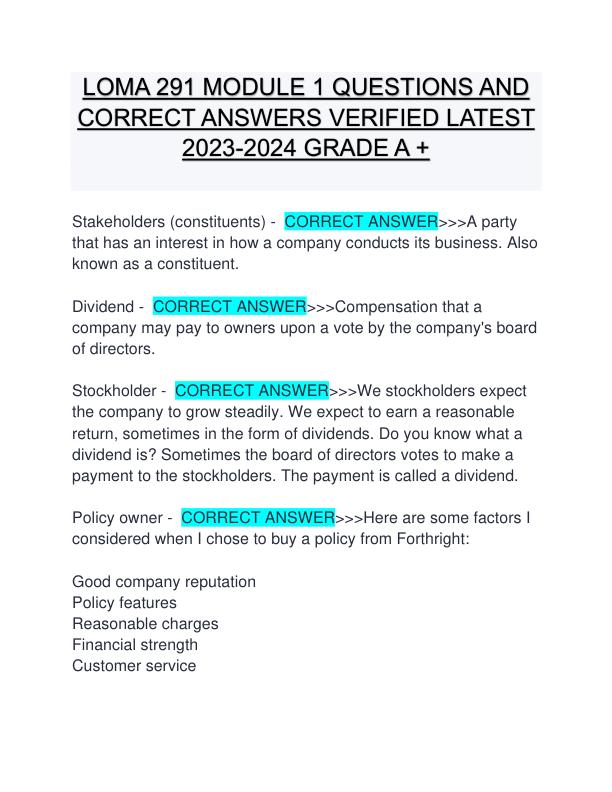 LOMA 291 MODULE 1 QUESTIONS AND CORRECT ANSWERS VERIFIED LATEST 2023-2024 GRADE A +

Stakeholders (constituents) - CORRECT ANSWER>>>A party that has an interest in how a company conducts its business. Also known as a constituent.

Dividend - CORRECT ANSWER>>>Compensation that a company may pay to owners upon a vote by the company's board of directors.

Stockholder - CORRECT ANSWER>>>We stockholders expect the company to grow steadily. We expect to earn a reasonable return, sometimes in the form of dividends. Do you know what a dividend is? Sometimes the board of directors votes to make a payment to the stockholders. The payment is called a dividend.

Policy owner - CORRECT ANSWER>>>Here are some factors I considered when I chose to buy a policy from Forthright:

Good company reputation
Policy features
Reasonable charges
Financial strength
Customer service